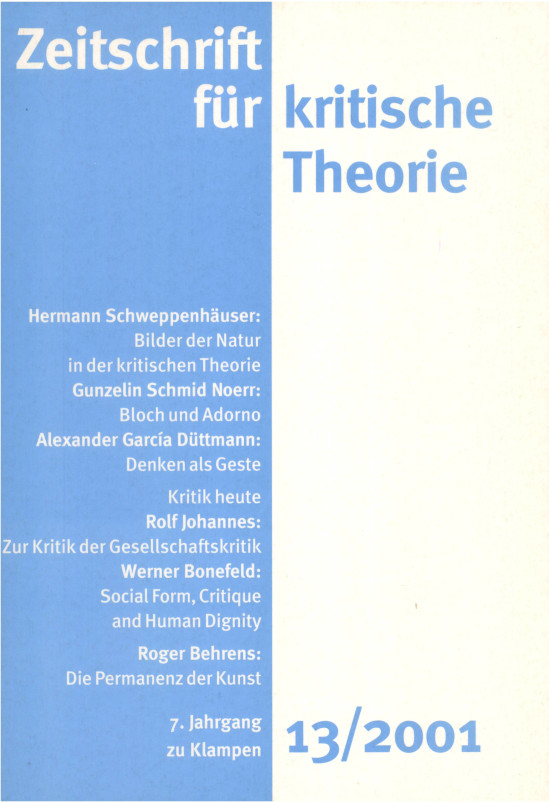 Zeitschrift für kritische Theorie

Hermann Schweppenhäuser:
Bilder der Natur in der kritischen Theorie
Gunzelin Schmid Noerr:
Bloch und Adorno
Alexander García Düttmann:
Denken als Geste

Kritik heute
Rolf Johannes:
Zur Kritik der Gesellschaftskritik
Werner Bonefeld:
Social Form, Critique and Human Dignity
Roger Behrens:
Die Permanenz der Kunst

7. Jahrgang
zu Klampen

13/2001